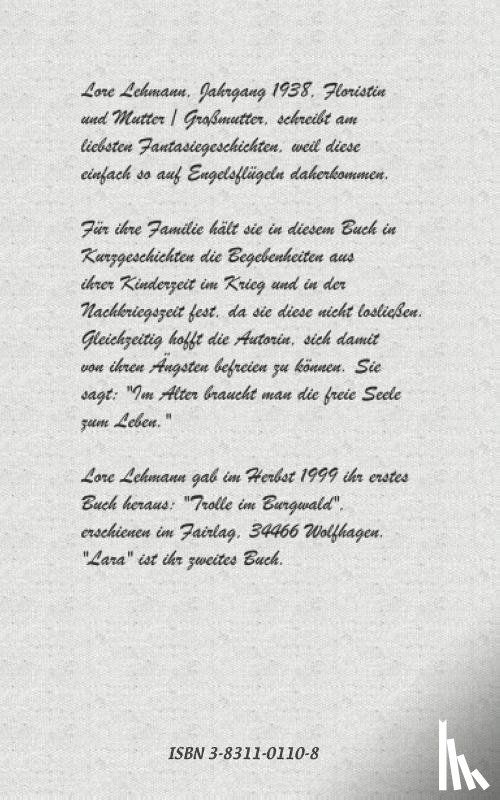 Lore Lehmann, Jahrgang 1938, Floristin und Mutter / Großmutter, schreibt am liebsten Fantasiegeschichten, weil diese einfach so auf Engelsflügeln daherkommen.

Für ihre Familie hält sie in diesem Buch in Kurzgeschichten die Begebenheiten aus ihrer Kinderzeit im Krieg und in der Nachkriegszeit fest, da sie diese nicht losließen. Gleichzeitig hofft die Autorin, sich damit von ihren Ängsten befreien zu können. Sie sagt: "Im Alter braucht man die freie Seele zum Leben."

Lore Lehmann gab im Herbst 1999 ihr erstes Buch heraus: "Trolle im Burgwald", erschienen im Fairlag, 34466 Wolfhagen. "Lara" ist ihr zweites Buch.

ISBN 3-8311-0110-8